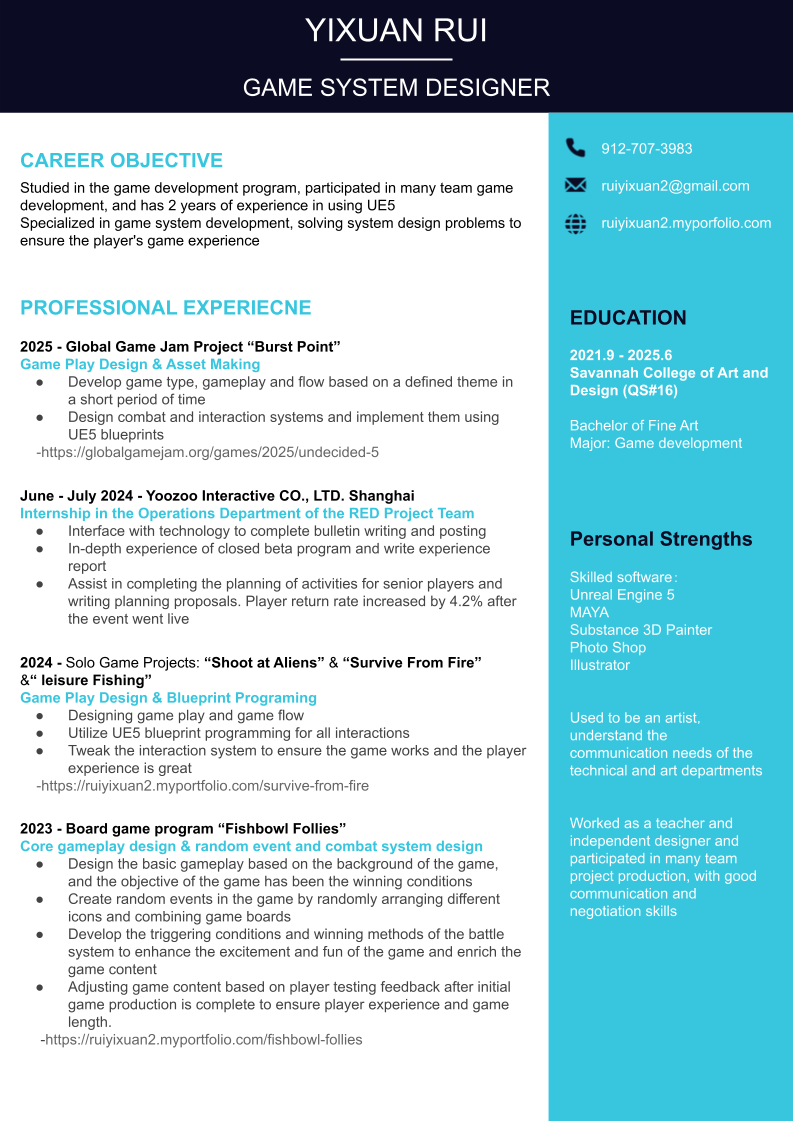 YIXUAN RUI

GAME SYSTEM DESIGNER

CAREER OBJECTIVE

Studied in the game development program, participated in many team game development, and has 2 years of experience in using UE5
Specialized in game system development, solving system design problems to ensure the player's game experience

PROFESSIONAL EXPERIECNE

2025 - Global Game Jam Project “Burst Point”
Game Play Design & Asset Making
● Develop game type, gameplay and flow based on a defined theme in a short period of time
● Design combat and interaction systems and implement them using UE5 blueprints
-https://globalgamejam.org/games/2025/undecided-5

June - July 2024 - Yoozoo Interactive CO., LTD. Shanghai
Internship in the Operations Department of the RED Project Team
● Interface with technology to complete bulletin writing and posting
● In-depth experience of closed beta program and write experience report
● Assist in completing the planning of activities for senior players and writing planning proposals. Player return rate increased by 4.2% after the event went live

2024 - Solo Game Projects: “Shoot at Aliens” & “Survive From Fire” &“ leisure Fishing”
Game Play Design & Blueprint Programing
● Designing game play and game flow
● Utilize UE5 blueprint programming for all interactions
● Tweak the interaction system to ensure the game works and the player experience is great
-https://ruiyixuan2.myportfolio.com/survive-from-fire

2023 - Board game program “Fishbowl Follies”
Core gameplay design & random event and combat system design
● Design the basic gameplay based on the background of the game, and the objective of the game has been the winning conditions
● Create random events in the game by randomly arranging different icons and combining game boards
● Develop the triggering conditions and winning methods of the battle system to enhance the excitement and fun of the game and enrich the game content
● Adjusting game content based on player testing feedback after initial game production is complete to ensure player experience and game length.
-https://ruiyixuan2.myportfolio.com/fishbowl-follies

912-707-3983
ruiyixuan2@gmail.com
ruiyixuan2.myporfolio.com

EDUCATION

2021.9 - 2025.6
Savannah College of Art and Design (QS#16)

Bachelor of Fine Art
Major: Game development

Personal Strengths

Skilled software：
Unreal Engine 5
MAYA
Substance 3D Painter
Photo Shop
Illustrator

Used to be an artist, understand the communication needs of the technical and art departments

Worked as a teacher and independent designer and participated in many team project production, with good communication and negotiation skills